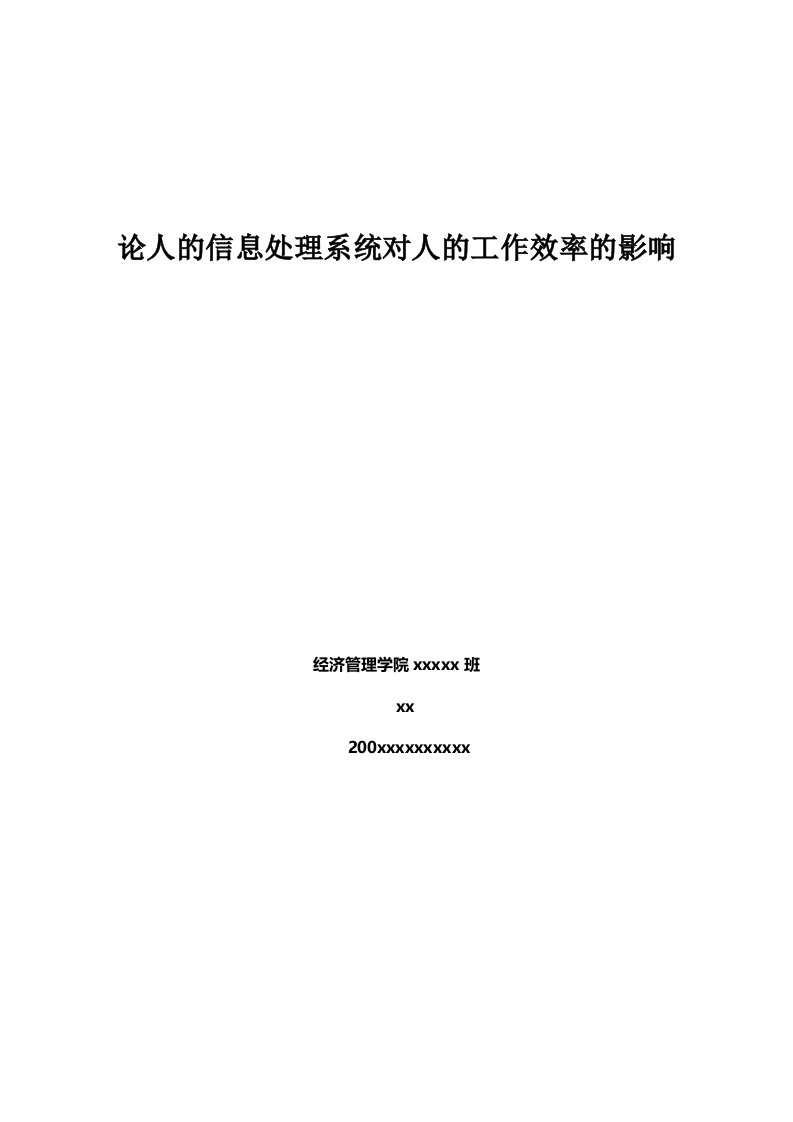 论人的信息处理系统对人的工作效率的影响

经济管理学院 xxxxx 班

xx

200xxxxxxxxxx